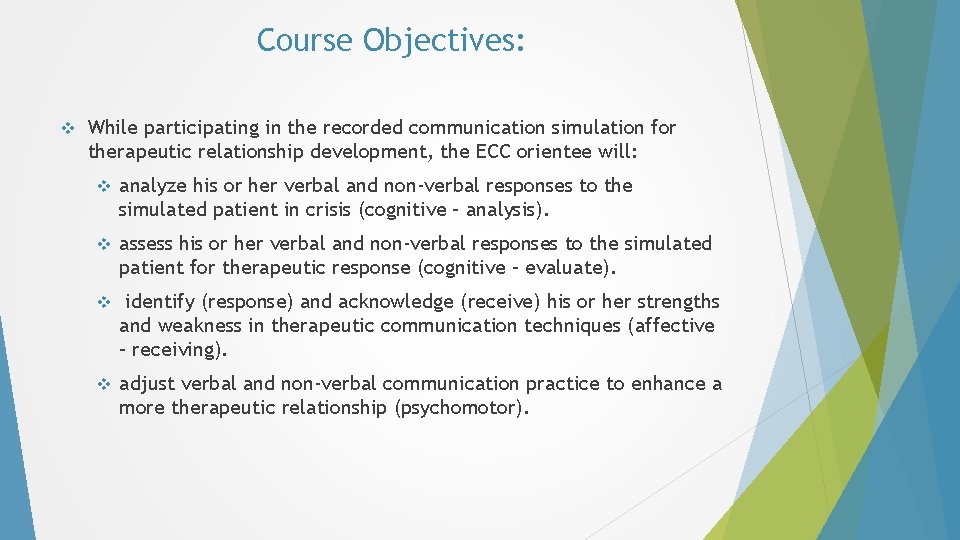 Course Objectives:

❖ While participating in the recorded communication simulation for therapeutic relationship development, the ECC orientee will:

❖ analyze his or her verbal and non-verbal responses to the simulated patient in crisis (cognitive – analysis).

❖ assess his or her verbal and non-verbal responses to the simulated patient for therapeutic response (cognitive – evaluate).

❖ identify (response) and acknowledge (receive) his or her strengths and weakness in therapeutic communication techniques (affective – receiving).

❖ adjust verbal and non-verbal communication practice to enhance a more therapeutic relationship (psychomotor).